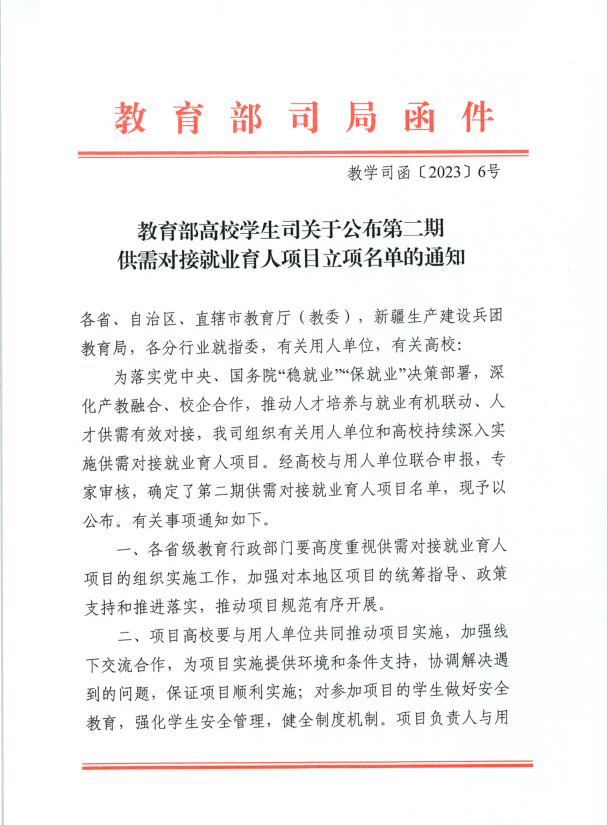 教育部司局函件

教学司函〔2023〕6号

教育部高校学生司关于公布第二期供需对接就业育人项目立项名单的通知

各省、自治区、直辖市教育厅（教委），新疆生产建设兵团教育局，各分行业就指委，有关用人单位，有关高校：

为落实党中央、国务院“稳就业”“保就业”决策部署，深化产教融合、校企合作，推动人才培养与就业有机联动、人才供需有效对接，我司组织有关用人单位和高校持续深入实施供需对接就业育人项目。经高校与用人单位联合申报，专家审核，确定了第二期供需对接就业育人项目名单，现予以公布。有关事项通知如下。

一、各省级教育行政部门要高度重视供需对接就业育人项目的组织实施工作，加强对本地区项目的统筹指导、政策支持和推进落实，推动项目规范有序开展。

二、项目高校要与用人单位共同推动项目实施，加强线下交流合作，为项目实施提供环境和条件支持，协调解决遇到的问题，保证项目顺利实施；对参加项目的学生做好安全教育，强化学生安全管理，健全制度机制。项目负责人与用